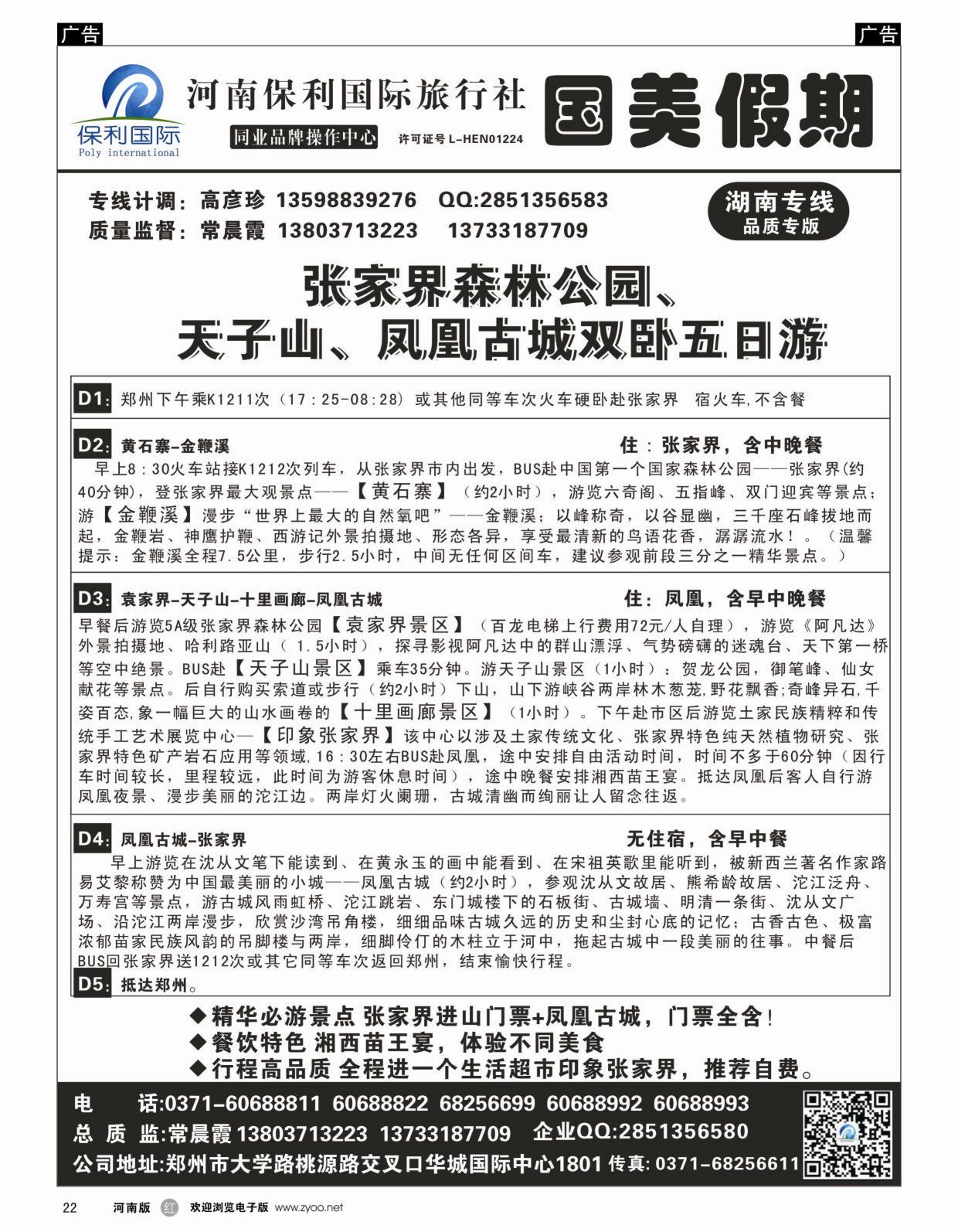 广告

广告

保利国际
Poly international

河南保利国际旅行社

同业品牌操作中心 许可证号 L-HEN01224

国美假期

专线计调：高彦珍 13598839276 QQ:2851356583
质量监督：常晨霞 13803713223 13733187709

湖南专线
品质专版

张家界森林公园、
天子山、凤凰古城双卧五日游

D1: 郑州下午乘K1211次（17：25-08：28）或其他同等车次火车硬卧赴张家界 宿火车,不含餐

D2: 黄石寨-金鞭溪 住：张家界，含中晚餐

早上8：30火车站接K1212次列车，从张家界市内出发，BUS赴中国第一个国家森林公园——张家界(约40分钟)，登张家界最大观景点——【黄石寨】（约2小时），游览六奇阁、五指峰、双门迎宾等景点；游【金鞭溪】漫步“世界上最大的自然氧吧”——金鞭溪；以峰称奇，以谷显幽，三千座石峰拔地而起，金鞭岩、神鹰护鞭、西游记外景拍摄地、形态各异，享受最清新的鸟语花香，潺潺流水！。（温馨提示：金鞭溪全程7.5公里，步行2.5小时，中间无任何区间车，建议参观前段三分之一精华景点。）

D3: 袁家界-天子山-十里画廊-凤凰古城 住：凤凰，含早中晚餐

早餐后游览5A级张家界森林公园【袁家界景区】（百龙电梯上行费用72元/人自理），游览《阿凡达》外景拍摄地、哈利路亚山（1.5小时），探寻影视阿凡达中的群山漂浮、气势磅礴的迷魂台、天下第一桥等空中绝景。BUS赴【天子山景区】乘车35分钟。游天子山景区（1小时）：贺龙公园，御笔峰、仙女献花等景点。后自行购买索道或步行（约2小时）下山，山下游峡谷两岸林木葱茏,野花飘香;奇峰异石,千姿百态,象一幅巨大的山水画卷的【十里画廊景区】（1小时）。下午赴市区后游览土家民族精粹和传统手工艺术展览中心—【印象张家界】该中心以涉及土家传统文化、张家界特色纯天然植物研究、张家界特色矿产岩石应用等领域,16：30左右BUS赴凤凰，途中安排自由活动时间，时间不多于60分钟（因行车时间较长，里程较远，此时间为游客休息时间），途中晚餐安排湘西苗王宴。抵达凤凰后客人自行游凤凰夜景、漫步美丽的沱江边。两岸灯火阑珊，古城清幽而绚丽让人留念往返。

D4: 凤凰古城-张家界 无住宿，含早中餐

早上游览在沈从文笔下能读到、在黄永玉的画中能看到、在宋祖英歌里能听到，被新西兰著名作家路易艾黎称赞为中国最美丽的小城——凤凰古城（约2小时），参观沈从文故居、熊希龄故居、沱江泛舟、万寿宫等景点，游古城风雨虹桥、沱江跳岩、东门城楼下的石板街、古城墙、明清一条街、沈从文广场、沿沱江两岸漫步，欣赏沙湾吊角楼，细细品味古城久远的历史和尘封心底的记忆；古香古色、极富浓郁苗家民族风韵的吊脚楼与两岸，细脚伶仃的木柱立于河中，拖起古城中一段美丽的往事。中餐后BUS回张家界送1212次或其它同等车次返回郑州，结束愉快行程。

D5: 抵达郑州。

◆精华必游景点 张家界进山门票+凤凰古城，门票全含！
◆餐饮特色 湘西苗王宴，体验不同美食
◆行程高品质 全程进一个生活超市印象张家界，推荐自费。

电 话:0371-60688811 60688822 68256699 60688992 60688993
总 质 监:常晨霞 13803713223 13733187709 企业QQ:2851356580
公司地址:郑州市大学路桃源路交叉口华城国际中心1801 传真: 0371-68256611

22 河南版 红 欢迎浏览电子版 www.zyoo.net